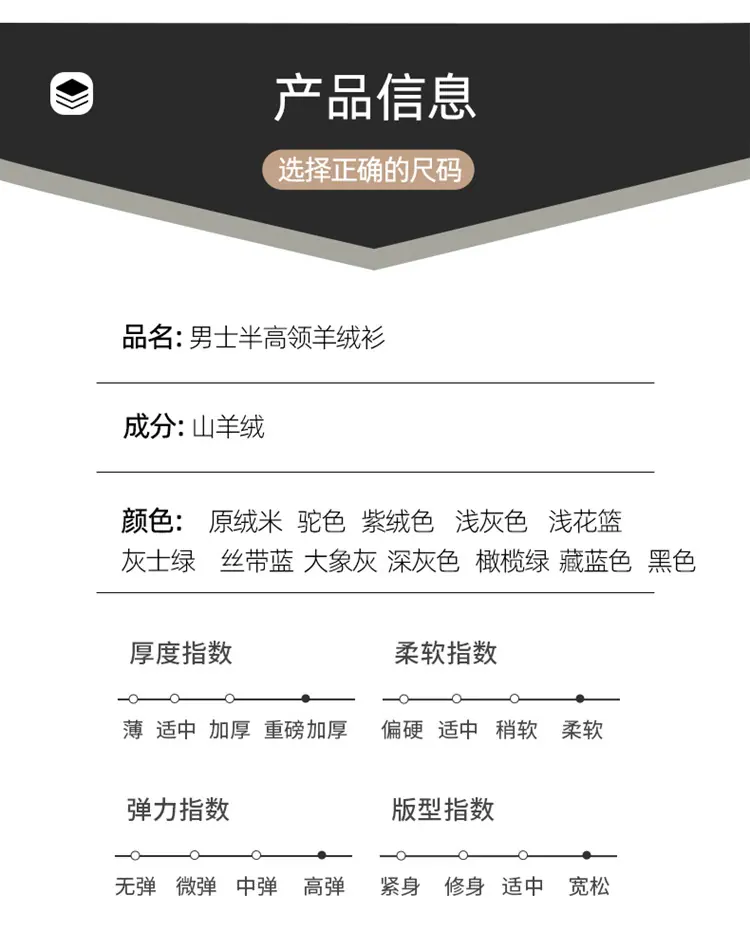 产品信息

选择正确的尺码

品名: 男士半高领羊绒衫

成分: 山羊绒

颜色: 原绒米 驼色 紫绒色 浅灰色 浅花篮 灰士绿 丝带蓝 大象灰 深灰色 橄榄绿 藏蓝色 黑色

厚度指数

薄 适中 加厚 重磅加厚

柔软指数

偏硬 适中 稍软 柔软

弹力指数

无弹 微弹 中弹 高弹

版型指数

紧身 修身 适中 宽松